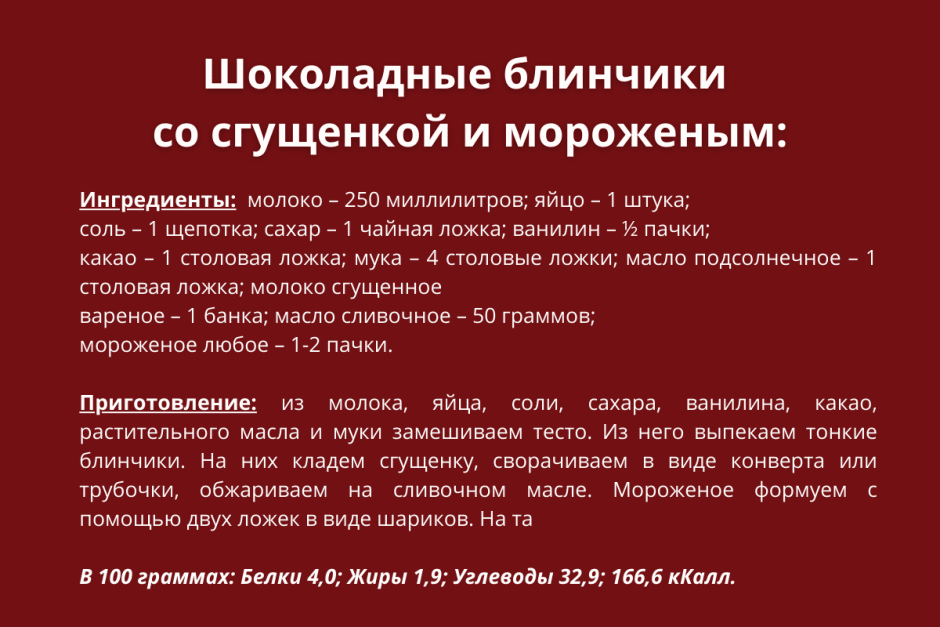 Шоколадные блинчики со сгущенкой и мороженым:

Ингредиенты: молоко – 250 миллилитров; яйцо – 1 штука; соль – 1 щепотка; сахар – 1 чайная ложка; ванилин – ½ пачки; какао – 1 столовая ложка; мука – 4 столовые ложки; масло подсолнечное – 1 столовая ложка; молоко сгущенное вареное – 1 банка; масло сливочное – 50 граммов; мороженое любое – 1-2 пачки.

Приготовление: из молока, яйца, соли, сахара, ванилина, какао, растительного масла и муки замешиваем тесто. Из него выпекаем тонкие блинчики. На них кладем сгущенку, сворачиваем в виде конверта или трубочки, обжариваем на сливочном масле. Мороженое формуем с помощью двух ложек в виде шариков. На та

В 100 граммах: Белки 4,0; Жиры 1,9; Углеводы 32,9; 166,6 кКалл.